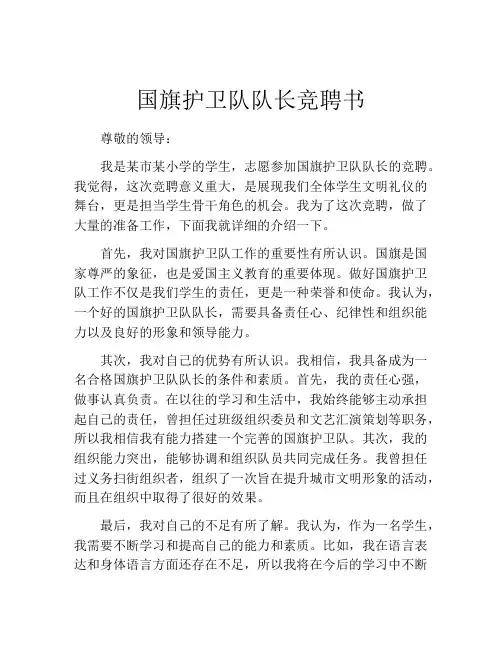 国旗护卫队队长竞聘书

尊敬的领导：

我是某市某小学的学生，志愿参加国旗护卫队队长的竞聘。我觉得，这次竞聘意义重大，是展现我们全体学生文明礼仪的舞台，更是担当学生骨干角色的机会。我为了这次竞聘，做了大量的准备工作，下面我就详细的介绍一下。

首先，我对国旗护卫队工作的重要性有所认识。国旗是国家尊严的象征，也是爱国主义教育的重要体现。做好国旗护卫队工作不仅是我们学生的责任，更是一种荣誉和使命。我认为，一个好的国旗护卫队队长，需要具备责任心、纪律性和组织能力以及良好的形象和领导能力。

其次，我对自己的优势有所认识。我相信，我具备成为一名合格国旗护卫队队长的条件和素质。首先，我的责任心强，做事认真负责。在以往的学习和生活中，我始终能够主动承担起自己的责任，曾担任过班级组织委员和文艺汇演策划等职务，所以我相信我有能力搭建一个完善的国旗护卫队。其次，我的组织能力突出，能够协调和组织队员共同完成任务。我曾担任过义务扫街组织者，组织了一次旨在提升城市文明形象的活动，而且在组织中取得了很好的效果。

最后，我对自己的不足有所了解。我认为，作为一名学生，我需要不断学习和提高自己的能力和素质。比如，我在语言表达和身体语言方面还存在不足，所以我将在今后的学习中不断